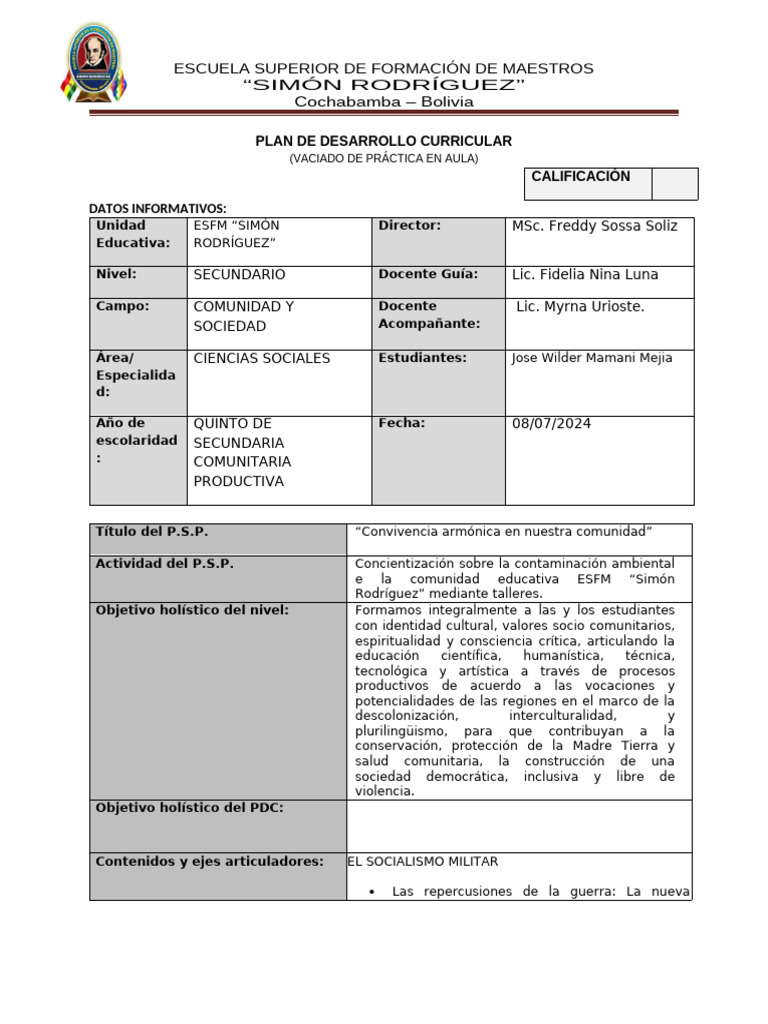 ESCUELA SUPERIOR DE FORMACIÓN DE MAESTROS
“SIMÓN RODRÍGUEZ”
Cochabamba – Bolivia

PLAN DE DESARROLLO CURRICULAR
(VACIADO DE PRÁCTICA EN AULA)

| CALIFICACIÓN | |
|---|---|

DATOS INFORMATIVOS:

| Unidad Educativa: | ESFM “SIMÓN RODRÍGUEZ” | Director: | MSc. Freddy Sossa Soliz |
|---|---|---|---|
| Nivel: | SECUNDARIO | Docente Guía: | Lic. Fidelia Nina Luna |
| Campo: | COMUNIDAD Y SOCIEDAD | Docente Acompañante: | Lic. Myrna Urioste. |
| Área/ Especialidad: | CIENCIAS SOCIALES | Estudiantes: | Jose Wilder Mamani Mejia |
| Año de escolaridad: | QUINTO DE SECUNDARIA COMUNITARIA PRODUCTIVA | Fecha: | 08/07/2024 |

| Título del P.S.P. | “Convivencia armónica en nuestra comunidad” |
|---|---|
| Actividad del P.S.P. | Concientización sobre la contaminación ambiental e la comunidad educativa ESFM “Simón Rodríguez” mediante talleres. |
| Objetivo holístico del nivel: | Formamos integralmente a las y los estudiantes con identidad cultural, valores socio comunitarios, espiritualidad y consciencia crítica, articulando la educación científica, humanística, técnica, tecnológica y artística a través de procesos productivos de acuerdo a las vocaciones y potencialidades de las regiones en el marco de la descolonización, interculturalidad, y plurilingüismo, para que contribuyan a la conservación, protección de la Madre Tierra y salud comunitaria, la construcción de una sociedad democrática, inclusiva y libre de violencia. |
| Objetivo holístico del PDC: | |
| Contenidos y ejes articuladores: | EL SOCIALISMO MILITAR • Las repercusiones de la guerra: La nueva |